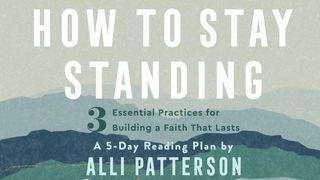 HOW TO STAY STANDING

3 Essential Practices for Building a Faith That Lasts

A 5-Day Reading Plan by

ALLI PATTERSON